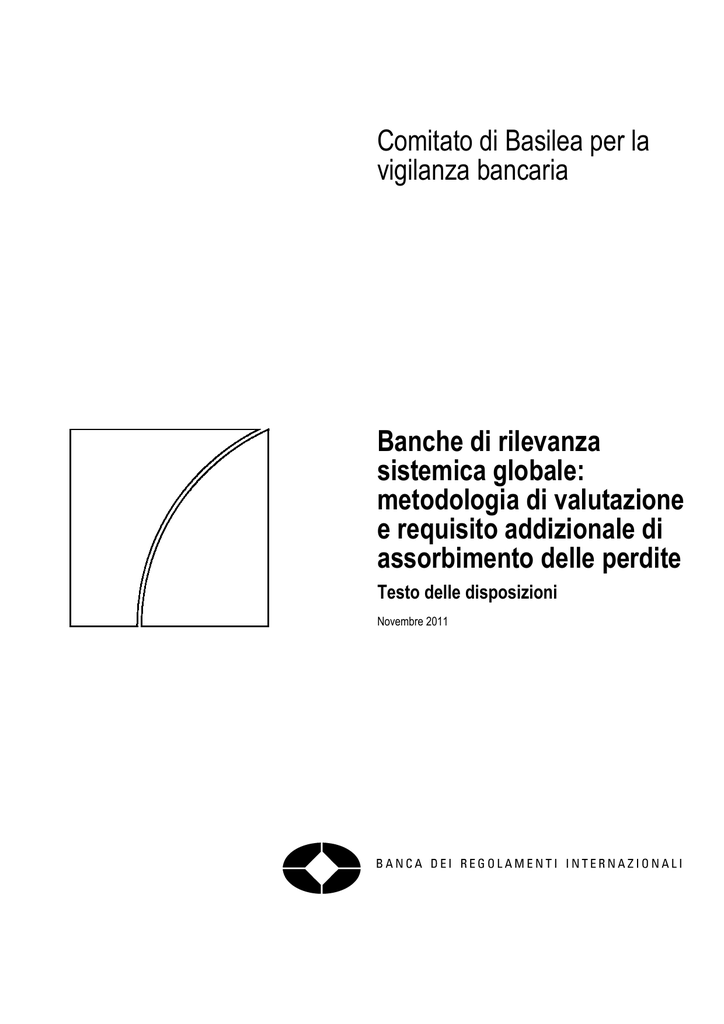 Comitato di Basilea per la vigilanza bancaria

Banche di rilevanza sistemica globale: metodologia di valutazione e requisito addizionale di assorbimento delle perdite

Testo delle disposizioni

Novembre 2011

BANCA DEI REGOLAMENTI INTERNAZIONALI